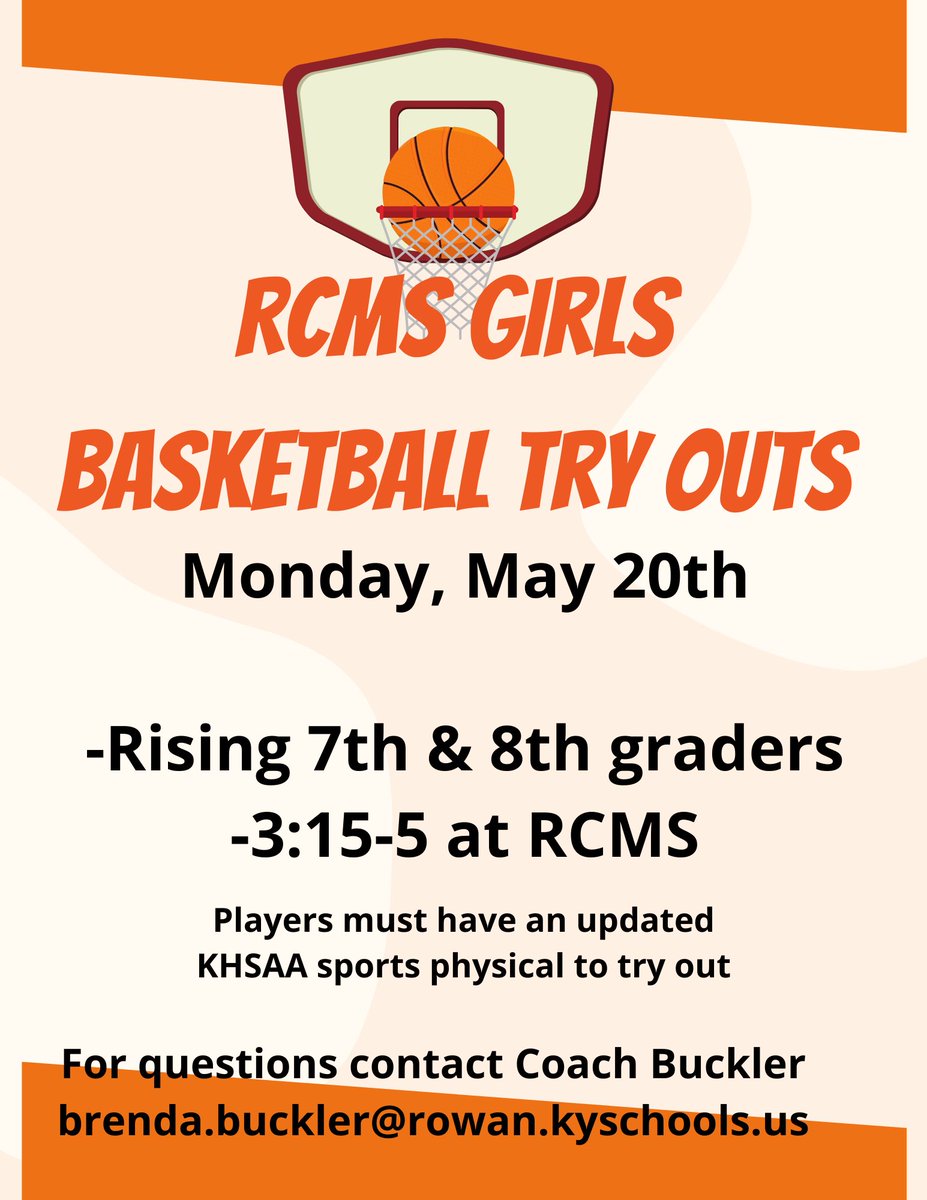 RCMS GIRLS

BASKETBALL TRY OUTS

Monday, May 20th

-Rising 7th & 8th graders
-3:15-5 at RCMS

Players must have an updated KHSAA sports physical to try out

For questions contact Coach Buckler
brenda.buckler@rowan.kyschools.us